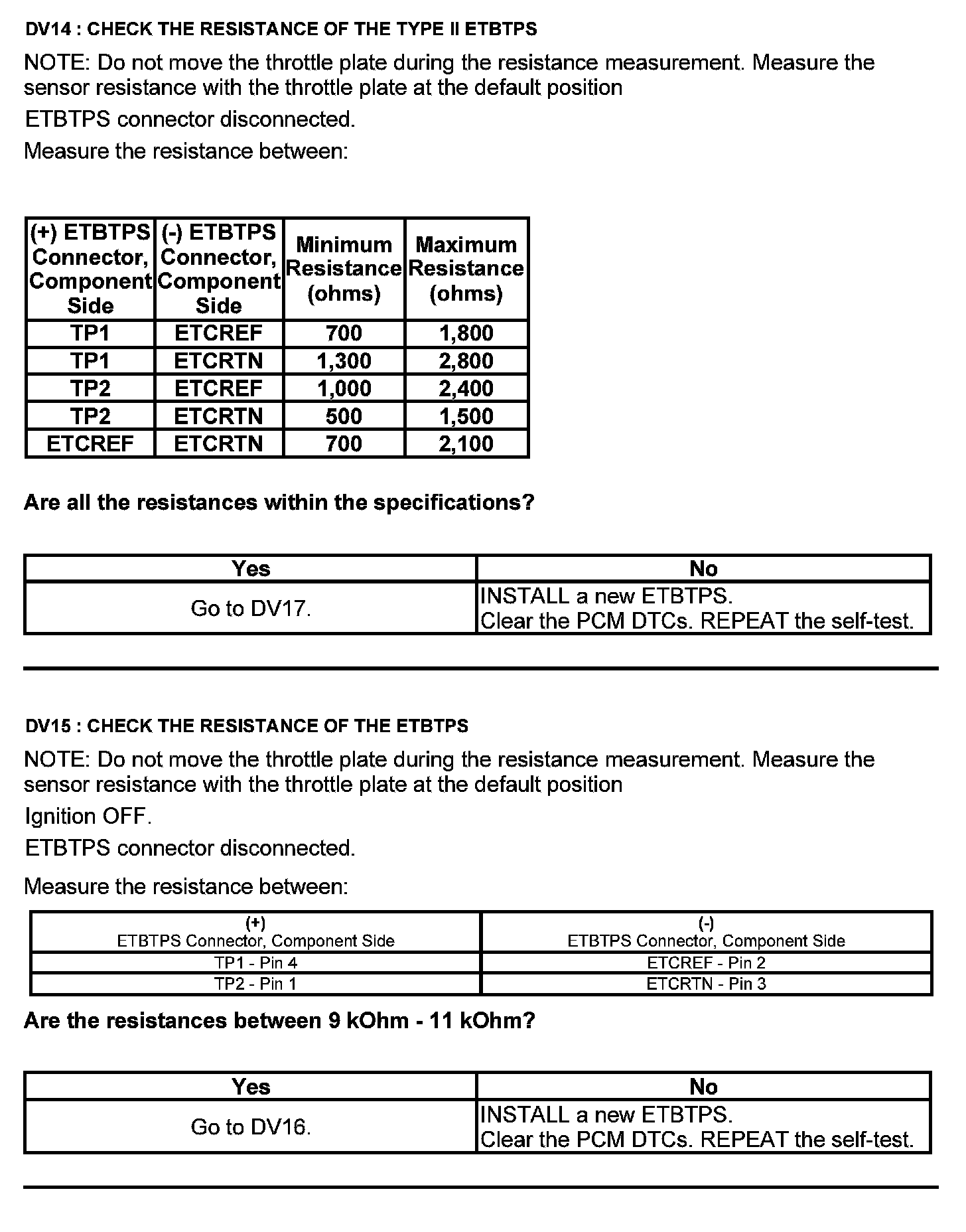 DV14 : CHECK THE RESISTANCE OF THE TYPE II ETBTPS

NOTE: Do not move the throttle plate during the resistance measurement. Measure the sensor resistance with the throttle plate at the default position

ETBTPS connector disconnected.

Measure the resistance between:

| (+) ETBTPS Connector, Component Side | (-) ETBTPS Connector, Component Side | Minimum Resistance (ohms) | Maximum Resistance (ohms) |
|---|---|---|---|
| TP1 | ETCREF | 700 | 1,800 |
| TP1 | ETCRTN | 1,300 | 2,800 |
| TP2 | ETCREF | 1,000 | 2,400 |
| TP2 | ETCRTN | 500 | 1,500 |
| ETCREF | ETCRTN | 700 | 2,100 |

Are all the resistances within the specifications?

| Yes | No |
|---|---|
| Go to DV17. | INSTALL a new ETBTPS. Clear the PCM DTCs. REPEAT the self-test. |

DV15 : CHECK THE RESISTANCE OF THE ETBTPS

NOTE: Do not move the throttle plate during the resistance measurement. Measure the sensor resistance with the throttle plate at the default position

Ignition OFF.

ETBTPS connector disconnected.

Measure the resistance between:

| (+) ETBTPS Connector, Component Side | (-) ETBTPS Connector, Component Side |
|---|---|
| TP1 - Pin 4 | ETCREF - Pin 2 |
| TP2 - Pin 1 | ETCRTN - Pin 3 |

Are the resistances between 9 kOhm - 11 kOhm?

| Yes | No |
|---|---|
| Go to DV16. | INSTALL a new ETBTPS. Clear the PCM DTCs. REPEAT the self-test. |